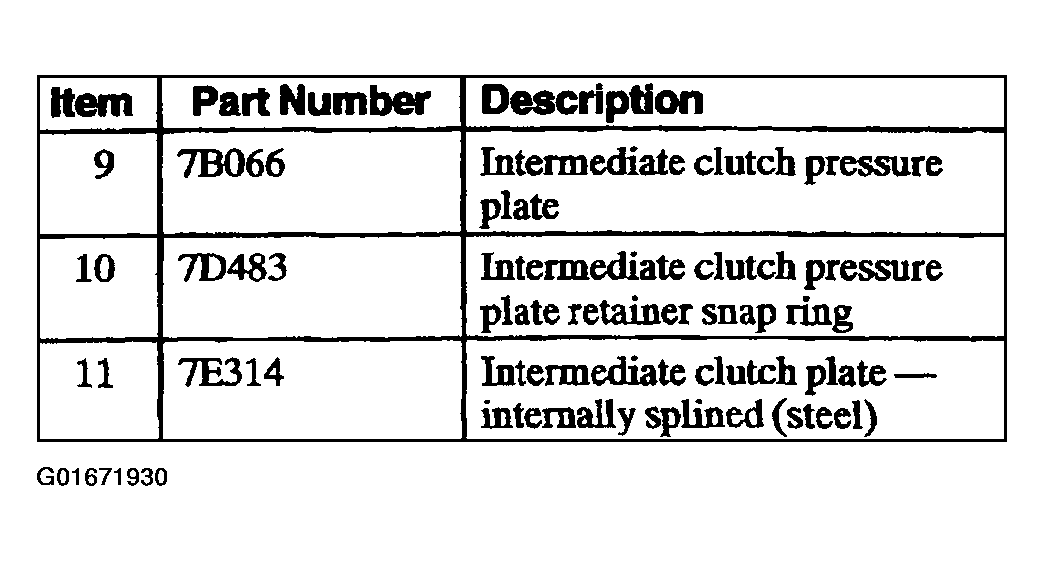 | Item | Part Number | Description |
|---|---|---|
| 9 | 7B066 | Intermediate clutch pressure plate |
| 10 | 7D483 | Intermediate clutch pressure plate retainer snap ring |
| 11 | 7E314 | Intermediate clutch plate — internally splined (steel) |

G01671930